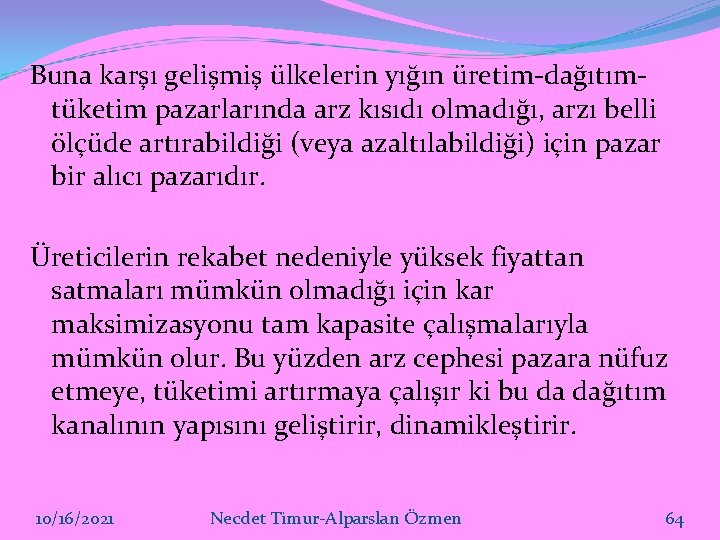 Buna karşı gelişmiş ülkelerin yığın üretim-dağıtım-tüketim pazarlarında arz kısıdı olmadığı, arzı belli ölçüde artırabildiği (veya azaltılabildiği) için pazar bir alıcı pazarıdır.

Üreticilerin rekabet nedeniyle yüksek fiyattan satmaları mümkün olmadığı için kar maksimizasyonu tam kapasite çalışmalarıyla mümkün olur. Bu yüzden arz cephesi pazara nüfuz etmeye, tüketimi artırmaya çalışır ki bu da dağıtım kanalının yapısını geliştirir, dinamikleştirir.

10/16/2021

Necdet Timur-Alparslan Özmen

64